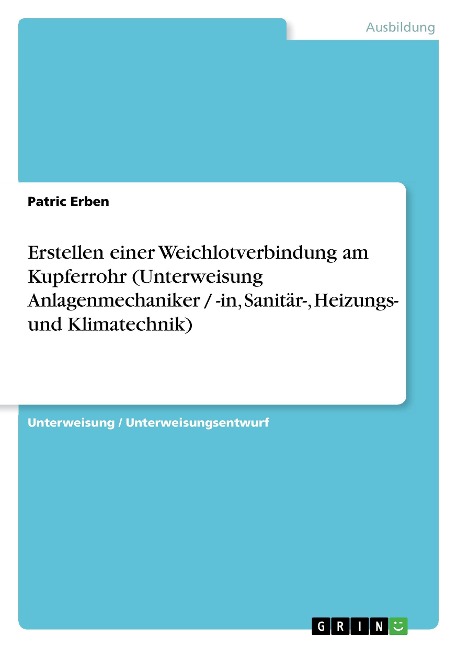 Ausbildung

Patric Erben

Erstellen einer Weichlotverbindung am Kupferrohr (Unterweisung Anlagenmechaniker / -in, Sanitär-, Heizungs- und Klimatechnik)

Unterweisung / Unterweisungsentwurf

GRIN